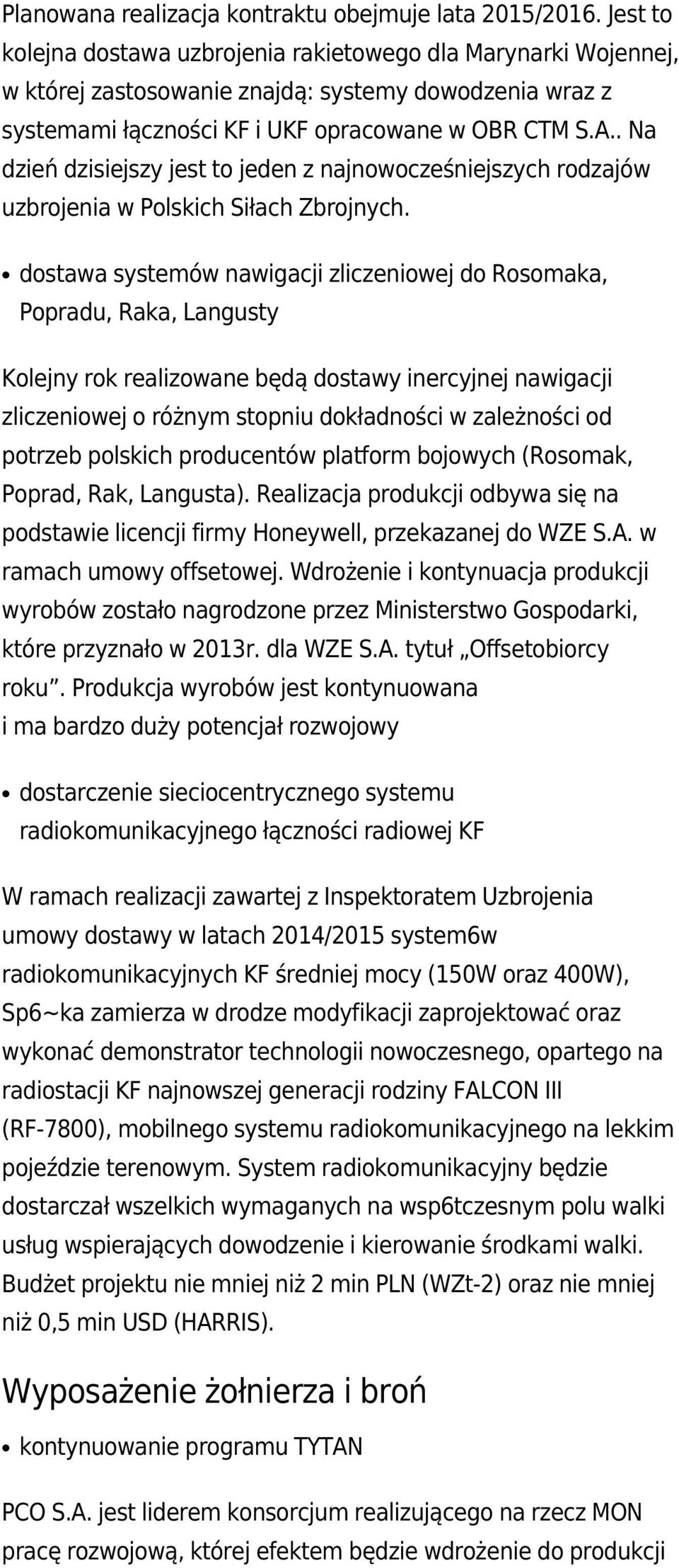 Planowana realizacja kontraktu obejmuje lata 2015/2016. Jest to kolejna dostawa uzbrojenia rakietowego dla Marynarki Wojennej, w której zastosowanie znajdą: systemy dowodzenia wraz z systemami łączności KF i UKF opracowane w OBR CTM S.A.. Na dzień dzisiejszy jest to jeden z najnowocześniejszych rodzajów uzbrojenia w Polskich Siłach Zbrojnych.

• dostawa systemów nawigacji zliczeniowej do Rosomaka, Popradu, Raka, Langusty

Kolejny rok realizowane będą dostawy inercyjnej nawigacji zliczeniowej o różnym stopniu dokładności w zależności od potrzeb polskich producentów platform bojowych (Rosomak, Poprad, Rak, Langusta). Realizacja produkcji odbywa się na podstawie licencji firmy Honeywell, przekazanej do WZE S.A. w ramach umowy offsetowej. Wdrożenie i kontynuacja produkcji wyrobów zostało nagrodzone przez Ministerstwo Gospodarki, które przyznało w 2013r. dla WZE S.A. tytuł „Offsetobiorcy roku”. Produkcja wyrobów jest kontynuowana i ma bardzo duży potencjał rozwojowy

• dostarczenie sieciocentrycznego systemu radiokomunikacyjnego łączności radiowej KF

W ramach realizacji zawartej z Inspektoratem Uzbrojenia umowy dostawy w latach 2014/2015 system6w radiokomunikacyjnych KF średniej mocy (150W oraz 400W), Sp6~ka zamierza w drodze modyfikacji zaprojektować oraz wykonać demonstrator technologii nowoczesnego, opartego na radiostacji KF najnowszej generacji rodziny FALCON III (RF-7800), mobilnego systemu radiokomunikacyjnego na lekkim pojeździe terenowym. System radiokomunikacyjny będzie dostarczał wszelkich wymaganych na wsp6tczesnym polu walki usług wspierających dowodzenie i kierowanie środkami walki. Budżet projektu nie mniej niż 2 min PLN (WZt-2) oraz nie mniej niż 0,5 min USD (HARRIS).

Wyposażenie żołnierza i broń

• kontynuowanie programu TYTAN

PCO S.A. jest liderem konsorcjum realizującego na rzecz MON pracę rozwojową, której efektem będzie wdrożenie do produkcji